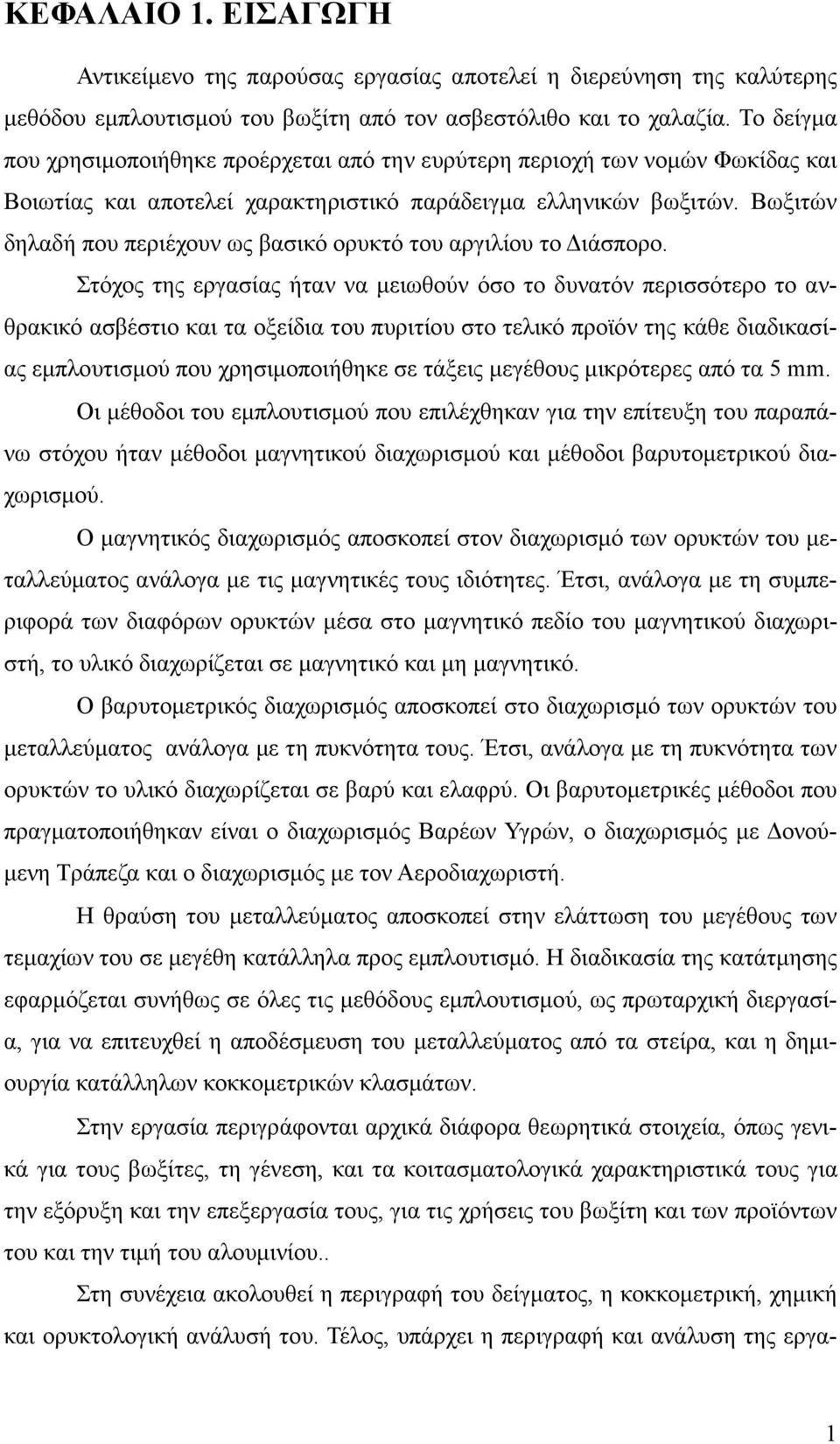 ΚΕΦΑΛΑΙΟ 1. ΕΙΣΑΓΩΓΗ

Αντικείμενο της παρούσας εργασίας αποτελεί η διερεύνηση της καλύτερης μεθόδου εμπλουτισμού του βωξίτη από τον ασβεστόλιθο και το χαλαζία. Το δείγμα που χρησιμοποιήθηκε προέρχεται από την ευρύτερη περιοχή των νομών Φωκίδας και Βοιωτίας και αποτελεί χαρακτηριστικό παράδειγμα ελληνικών βωξιτών. Βωξιτών δηλαδή που περιέχουν ως βασικό ορυκτό του αργιλίου το Διάσπορο.

Στόχος της εργασίας ήταν να μειωθούν όσο το δυνατόν περισσότερο το ανθρακικό ασβέστιο και τα οξείδια του πυριτίου στο τελικό προϊόν της κάθε διαδικασίας εμπλουτισμού που χρησιμοποιήθηκε σε τάξεις μεγέθους μικρότερες από τα 5 mm.

Οι μέθοδοι του εμπλουτισμού που επιλέχθηκαν για την επίτευξη του παραπάνω στόχου ήταν μέθοδοι μαγνητικού διαχωρισμού και μέθοδοι βαρυτομετρικού διαχωρισμού.

Ο μαγνητικός διαχωρισμός αποσκοπεί στον διαχωρισμό των ορυκτών του μεταλλεύματος ανάλογα με τις μαγνητικές τους ιδιότητες. Έτσι, ανάλογα με τη συμπεριφορά των διαφόρων ορυκτών μέσα στο μαγνητικό πεδίο του μαγνητικού διαχωριστή, το υλικό διαχωρίζεται σε μαγνητικό και μη μαγνητικό.

Ο βαρυτομετρικός διαχωρισμός αποσκοπεί στο διαχωρισμό των ορυκτών του μεταλλεύματος ανάλογα με τη πυκνότητα τους. Έτσι, ανάλογα με τη πυκνότητα των ορυκτών το υλικό διαχωρίζεται σε βαρύ και ελαφρύ. Οι βαρυτομετρικές μέθοδοι που πραγματοποιήθηκαν είναι ο διαχωρισμός Βαρέων Υγρών, ο διαχωρισμός με Δονούμενη Τράπεζα και ο διαχωρισμός με τον Αεροδιαχωριστή.

Η θραύση του μεταλλεύματος αποσκοπεί στην ελάττωση του μεγέθους των τεμαχίων του σε μεγέθη κατάλληλα προς εμπλουτισμό. Η διαδικασία της κατάτμησης εφαρμόζεται συνήθως σε όλες τις μεθόδους εμπλουτισμού, ως πρωταρχική διεργασία, για να επιτευχθεί η αποδέσμευση του μεταλλεύματος από τα στείρα, και η δημιουργία κατάλληλων κοκκομετρικών κλασμάτων.

Στην εργασία περιγράφονται αρχικά διάφορα θεωρητικά στοιχεία, όπως γενικά για τους βωξίτες, τη γένεση, και τα κοιτασματολογικά χαρακτηριστικά τους για την εξόρυξη και την επεξεργασία τους, για τις χρήσεις του βωξίτη και των προϊόντων του και την τιμή του αλουμινίου..

Στη συνέχεια ακολουθεί η περιγραφή του δείγματος, η κοκκομετρική, χημική και ορυκτολογική ανάλυσή του. Τέλος, υπάρχει η περιγραφή και ανάλυση της εργα-

1